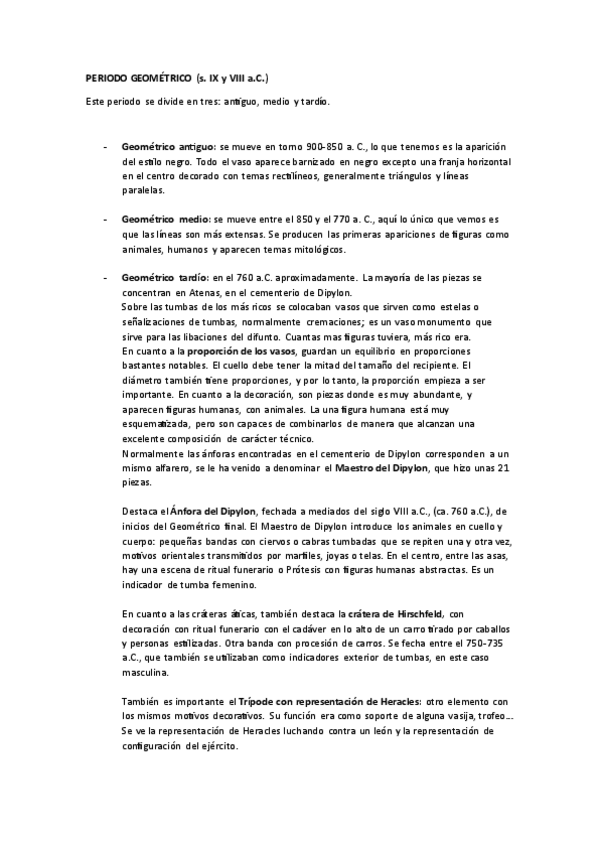 PERIODO GEOMÉTRICO (s. IX y VIII a.C.)

Este periodo se divide en tres: antiguo, medio y tardío.

- Geométrico antiguo: se mueve en torno 900-850 a. C., lo que tenemos es la aparición del estilo negro. Todo el vaso aparece barnizado en negro excepto una franja horizontal en el centro decorado con temas rectilíneos, generalmente triángulos y líneas paralelas.

- Geométrico medio: se mueve entre el 850 y el 770 a. C., aquí lo único que vemos es que las líneas son más extensas. Se producen las primeras apariciones de figuras como animales, humanos y aparecen temas mitológicos.

- Geométrico tardío: en el 760 a.C. aproximadamente. La mayoría de las piezas se concentran en Atenas, en el cementerio de Dipylon.
Sobre las tumbas de los más ricos se colocaban vasos que sirven como estelas o señalizaciones de tumbas, normalmente cremaciones; es un vaso monumento que sirve para las libaciones del difunto. Cuantas mas figuras tuviera, más rico era.
En cuanto a la proporción de los vasos, guardan un equilibrio en proporciones bastantes notables. El cuello debe tener la mitad del tamaño del recipiente. El diámetro también tiene proporciones, y por lo tanto, la proporción empieza a ser importante. En cuanto a la decoración, son piezas donde es muy abundante, y aparecen figuras humanas, con animales. La una figura humana está muy esquematizada, pero son capaces de combinarlos de manera que alcanzan una excelente composición de carácter técnico.
Normalmente las ánforas encontradas en el cementerio de Dipylon corresponden a un mismo alfarero, se le ha venido a denominar el Maestro del Dipylon, que hizo unas 21 piezas.

Destaca el Ánfora del Dipylon, fechada a mediados del siglo VIII a.C., (ca. 760 a.C.), de inicios del Geométrico final. El Maestro de Dipylon introduce los animales en cuello y cuerpo: pequeñas bandas con ciervos o cabras tumbadas que se repiten una y otra vez, motivos orientales transmitidos por marfiles, joyas o telas. En el centro, entre las asas, hay una escena de ritual funerario o Prótesis con figuras humanas abstractas. Es un indicador de tumba femenino.

En cuanto a las cráteras áticas, también destaca la crátera de Hirschfeld, con decoración con ritual funerario con el cadáver en lo alto de un carro tirado por caballos y personas estilizadas. Otra banda con procesión de carros. Se fecha entre el 750-735 a.C., que también se utilizaban como indicadores exterior de tumbas, en este caso masculina.

También es importante el Trípode con representación de Heracles: otro elemento con los mismos motivos decorativos. Su función era como soporte de alguna vasija, trofeo… Se ve la representación de Heracles luchando contra un león y la representación de configuración del ejército.